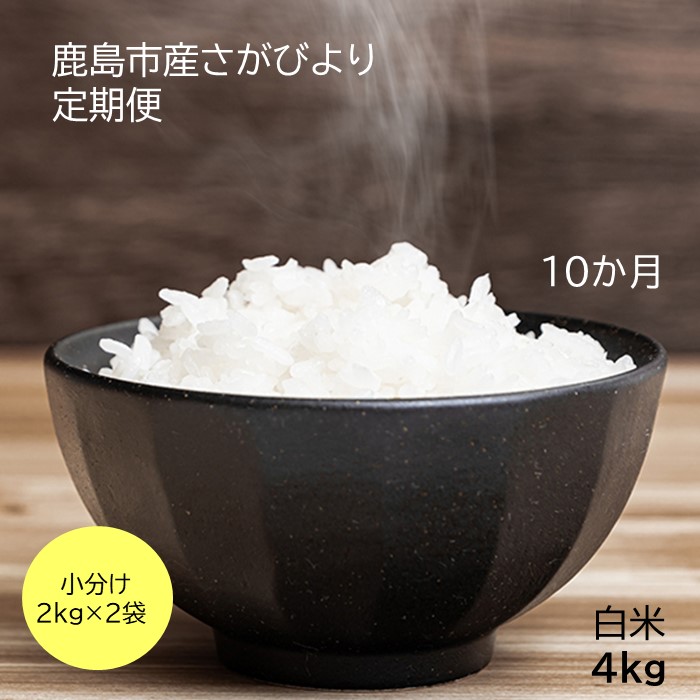 鹿島市産さがびより
定期便

10か月

小分け
2kg×2袋

白米
4kg